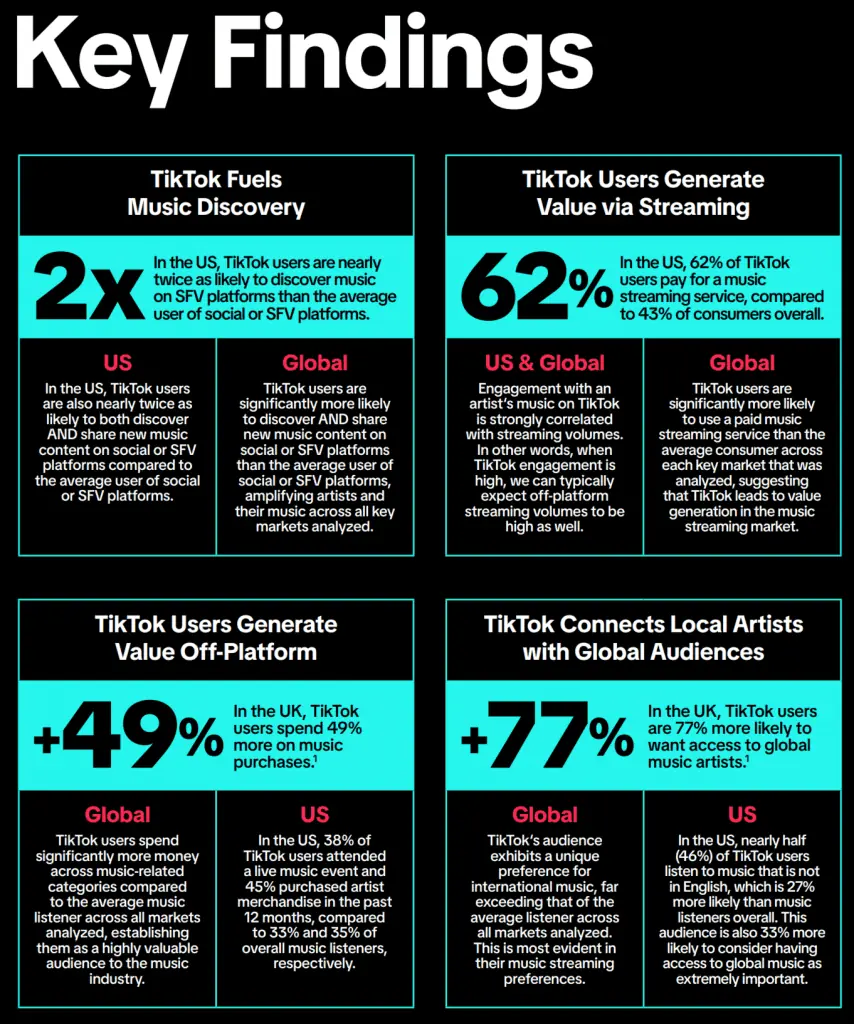 Key Findings

TikTok Fuels Music Discovery

2x

In the US, TikTok users are nearly twice as likely to discover music on SFV platforms than the average user of social or SFV platforms.

US

In the US, TikTok users are also nearly twice as likely to both discover AND share new music content on social or SFV platforms compared to the average user of social or SFV platforms.

Global

TikTok users are significantly more likely to discover AND share new music content on social or SFV platforms than the average user of social or SFV platforms, amplifying artists and their music across all key markets analyzed.

TikTok Users Generate Value via Streaming

62%

In the US, 62% of TikTok users pay for a music streaming service, compared to 43% of consumers overall.

US & Global

Engagement with an artist's music on TikTok is strongly correlated with streaming volumes. In other words, when TikTok engagement is high, we can typically expect off-platform streaming volumes to be high as well.

Global

TikTok users are significantly more likely to use a paid music streaming service than the average consumer across each key market that was analyzed, suggesting that TikTok leads to value generation in the music streaming market.

TikTok Users Generate Value Off-Platform

+49%

In the UK, TikTok users spend 49% more on music purchases.$^1$

Global

TikTok users spend significantly more money across music-related categories compared to the average music listener across all markets analyzed, establishing them as a highly valuable audience to the music industry.

US

In the US, 38% of TikTok users attended a live music event and 45% purchased artist merchandise in the past 12 months, compared to 33% and 35% of overall music listeners, respectively.

TikTok Connects Local Artists with Global Audiences

+77%

In the UK, TikTok users are 77% more likely to want access to global music artists.$^1$

Global

TikTok's audience exhibits a unique preference for international music, far exceeding that of the average listener across all markets analyzed. This is most evident in their music streaming preferences.

US

In the US, nearly half (46%) of TikTok users listen to music that is not in English, which is 27% more likely than music listeners overall. This audience is also 33% more likely to consider having access to global music as extremely important.